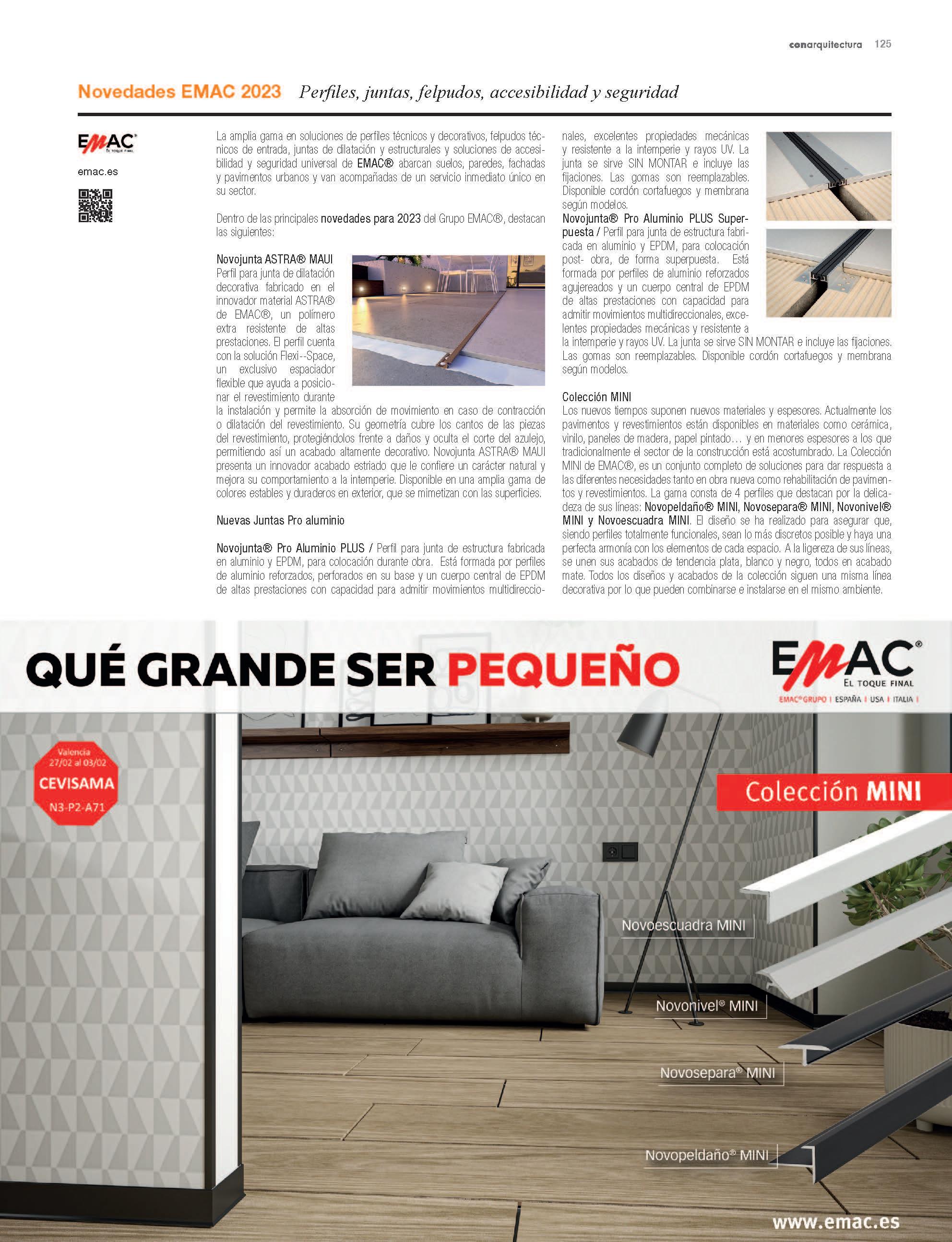 conarquitectura 125

Novedades EMAC 2023 Perfiles, juntas, felpudos, accesibilidad y seguridad

EMAC
EL TOQUE FINAL

emac.es

La amplia gama en soluciones de perfiles técnicos y decorativos, felpudos técnicos de entrada, juntas de dilatación y estructurales y soluciones de accesibilidad y seguridad universal de EMAC® abarcan suelos, paredes, fachadas y pavimentos urbanos y van acompañadas de un servicio inmediato único en su sector.

Dentro de las principales novedades para 2023 del Grupo EMAC®, destacan las siguientes:

Novojunta ASTRA® MAUI
Perfil para junta de dilatación decorativa fabricado en el innovador material ASTRA® de EMAC®, un polímero extra resistente de altas prestaciones. El perfil cuenta con la solución Flexi--Space, un exclusivo espaciador flexible que ayuda a posicionar el revestimiento durante la instalación y permite la absorción de movimiento en caso de contracción o dilatación del revestimiento. Su geometría cubre los cantos de las piezas del revestimiento, protegiéndolos frente a daños y oculta el corte del azulejo, permitiendo así un acabado altamente decorativo. Novojunta ASTRA® MAUI presenta un innovador acabado estriado que le confiere un carácter natural y mejora su comportamiento a la intemperie. Disponible en una amplia gama de colores estables y duraderos en exterior, que se mimetizan con las superficies.

Nuevas Juntas Pro aluminio

Novojunta® Pro Aluminio PLUS / Perfil para junta de estructura fabricada en aluminio y EPDM, para colocación durante obra. Está formada por perfiles de aluminio reforzados, perforados en su base y un cuerpo central de EPDM de altas prestaciones con capacidad para admitir movimientos multidireccionales, excelentes propiedades mecánicas y resistente a la intemperie y rayos UV. La junta se sirve SIN MONTAR e incluye las fijaciones. Las gomas son reemplazables. Disponible cordón cortafuegos y membrana según modelos.
Novojunta® Pro Aluminio PLUS Superpuesta / Perfil para junta de estructura fabricada en aluminio y EPDM, para colocación post- obra, de forma superpuesta. Está formada por perfiles de aluminio reforzados agujereados y un cuerpo central de EPDM de altas prestaciones con capacidad para admitir movimientos multidireccionales, excelentes propiedades mecánicas y resistente a la intemperie y rayos UV. La junta se sirve SIN MONTAR e incluye las fijaciones. Las gomas son reemplazables. Disponible cordón cortafuegos y membrana según modelos.

Colección MINI
Los nuevos tiempos suponen nuevos materiales y espesores. Actualmente los pavimentos y revestimientos están disponibles en materiales como cerámica, vinilo, paneles de madera, papel pintado… y en menores espesores a los que tradicionalmente el sector de la construcción está acostumbrado. La Colección MINI de EMAC®, es un conjunto completo de soluciones para dar respuesta a las diferentes necesidades tanto en obra nueva como rehabilitación de pavimentos y revestimientos. La gama consta de 4 perfiles que destacan por la delicadeza de sus líneas: Novopeldaño® MINI, Novosepara® MINI, Novonivel® MINI y Novoescuadra MINI. El diseño se ha realizado para asegurar que, siendo perfiles totalmente funcionales, sean lo más discretos posible y haya una perfecta armonía con los elementos de cada espacio. A la ligereza de sus líneas, se unen sus acabados de tendencia plata, blanco y negro, todos en acabado mate. Todos los diseños y acabados de la colección siguen una misma línea decorativa por lo que pueden combinarse e instalarse en el mismo ambiente.

QUÉ GRANDE SER PEQUEÑO

EMAC®
EL TOQUE FINAL
EMAC® GRUPO | ESPAÑA | USA | ITALIA |

Valencia
27/02 al 03/02
CEVISAMA
N3-P2-A71

Colección MINI

Novoescuadra MINI
Novonivel® MINI
Novosepara® MINI
Novopeldaño® MINI

www.emac.es